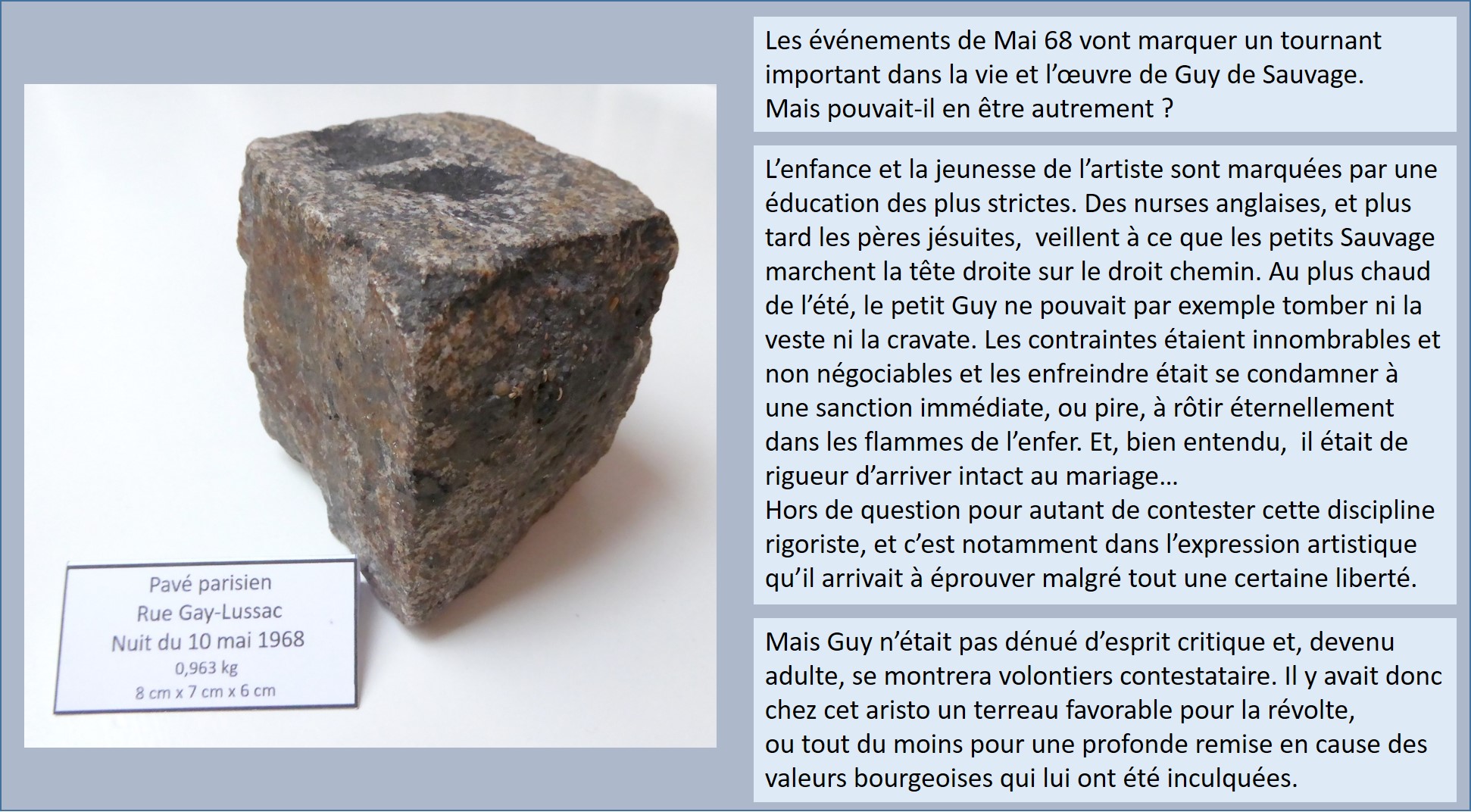 Pavé parisien
Rue Gay-Lussac
Nuit du 10 mai 1968
0,963 kg
8 cm x 7 cm x 6 cm

Les événements de Mai 68 vont marquer un tournant important dans la vie et l'œuvre de Guy de Sauvage.
Mais pouvait-il en être autrement ?

L'enfance et la jeunesse de l'artiste sont marquées par une éducation des plus strictes. Des nurses anglaises, et plus tard les pères jésuites, veillent à ce que les petits Sauvage marchent la tête droite sur le droit chemin. Au plus chaud de l'été, le petit Guy ne pouvait par exemple tomber ni la veste ni la cravate. Les contraintes étaient innombrables et non négociables et les enfreindre était se condamner à une sanction immédiate, ou pire, à rôtir éternellement dans les flammes de l'enfer. Et, bien entendu, il était de rigueur d'arriver intact au mariage…
Hors de question pour autant de contester cette discipline rigoriste, et c'est notamment dans l'expression artistique qu'il arrivait à éprouver malgré tout une certaine liberté.

Mais Guy n'était pas dénué d'esprit critique et, devenu adulte, se montrera volontiers contestataire. Il y avait donc chez cet aristo un terreau favorable pour la révolte,
ou tout du moins pour une profonde remise en cause des valeurs bourgeoises qui lui ont été inculquées.